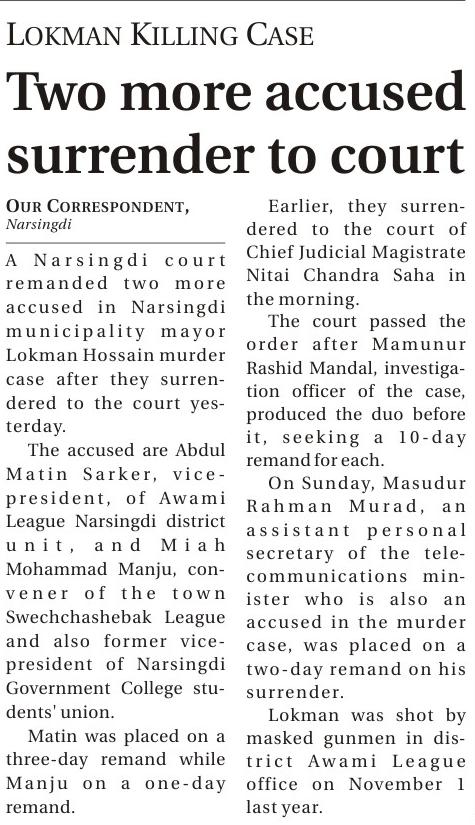 LOKMAN KILLING CASE

Two more accused surrender to court

OUR CORRESPONDENT, Narsingdi

A Narsingdi court remanded two more accused in Narsingdi municipality mayor Lokman Hossain murder case after they surrendered to the court yesterday.

The accused are Abdul Matin Sarker, vice-president, of Awami League Narsingdi district unit, and Miah Mohammad Manju, convener of the town Swechchashebak League and also former vice-president of Narsingdi Government College students' union.

Matin was placed on a three-day remand while Manju on a one-day remand.

Earlier, they surrendered to the court of Chief Judicial Magistrate Nitai Chandra Saha in the morning.

The court passed the order after Mamunur Rashid Mandal, investigation officer of the case, produced the duo before it, seeking a 10-day remand for each.

On Sunday, Masudur Rahman Murad, an assistant personal secretary of the telecommunications minister who is also an accused in the murder case, was placed on a two-day remand on his surrender.

Lokman was shot by masked gunmen in district Awami League office on November 1 last year.